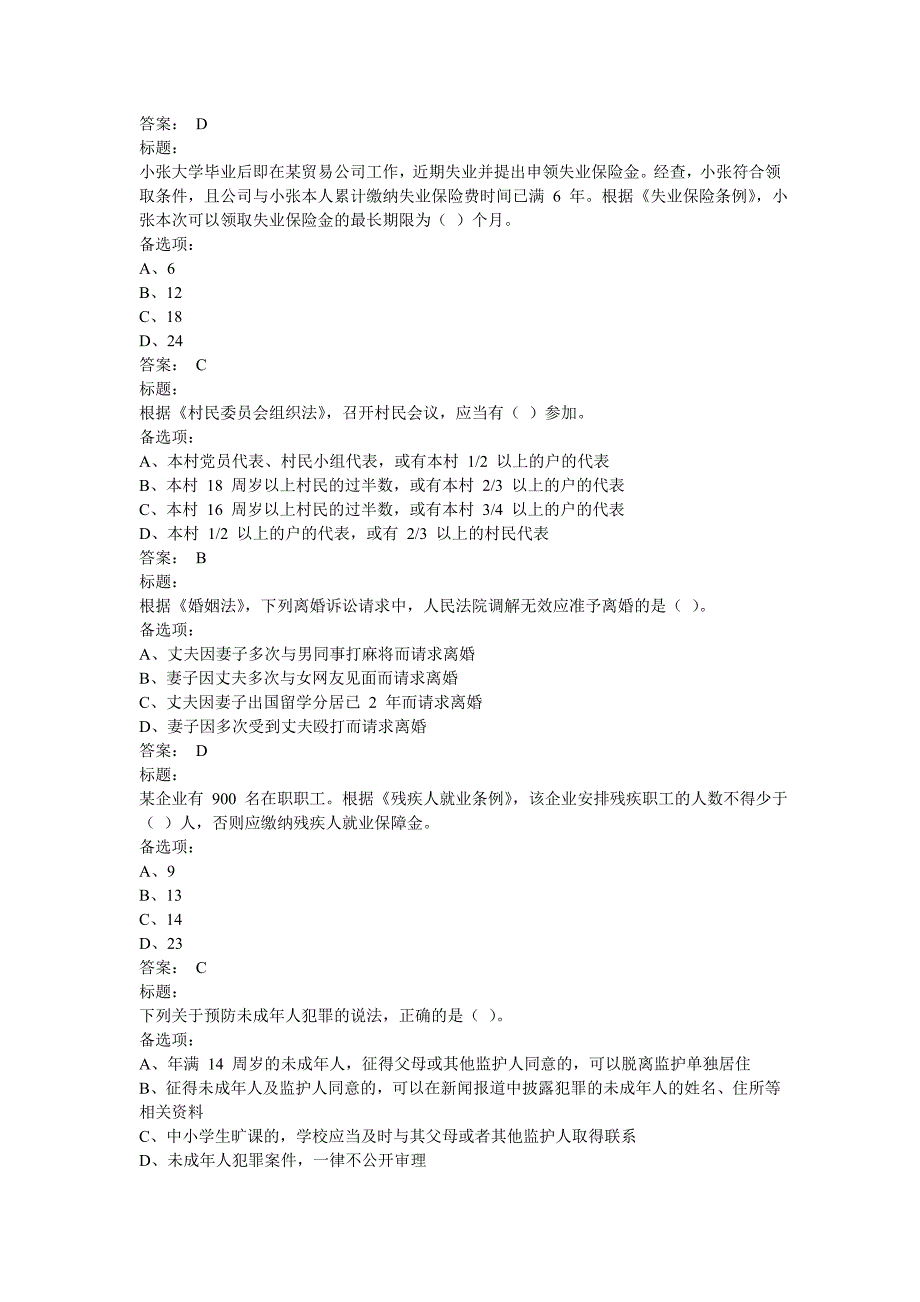 答案： D
标题：
小张大学毕业后即在某贸易公司工作，近期失业并提出申领失业保险金。经查，小张符合领取条件，且公司与小张本人累计缴纳失业保险费时间已满 6 年。根据《失业保险条例》，小张本次可以领取失业保险金的最长期限为（ ）个月。
备选项：
A、6
B、12
C、18
D、24
答案： C
标题：
根据《村民委员会组织法》，召开村民会议，应当有（ ）参加。
备选项：
A、本村党员代表、村民小组代表，或有本村 1/2 以上的户的代表
B、本村 18 周岁以上村民的过半数，或有本村 2/3 以上的户的代表
C、本村 16 周岁以上村民的过半数，或有本村 3/4 以上的户的代表
D、本村 1/2 以上的户的代表，或有 2/3 以上的村民代表
答案： B
标题：
根据《婚姻法》，下列离婚诉讼请求中，人民法院调解无效应准予离婚的是（ ）。
备选项：
A、丈夫因妻子多次与男同事打麻将而请求离婚
B、妻子因丈夫多次与女网友见面而请求离婚
C、丈夫因妻子出国留学分居已 2 年而请求离婚
D、妻子因多次受到丈夫殴打而请求离婚
答案： D
标题：
某企业有 900 名在职职工。根据《残疾人就业条例》，该企业安排残疾职工的人数不得少于（ ）人，否则应缴纳残疾人就业保障金。
备选项：
A、9
B、13
C、14
D、23
答案： C
标题：
下列关于预防未成年人犯罪的说法，正确的是（ ）。
备选项：
A、年满 14 周岁的未成年人，征得父母或其他监护人同意的，可以脱离监护单独居住
B、征得未成年人及监护人同意的，可以在新闻报道中披露犯罪的未成年人的姓名、住所等相关资料
C、中小学生旷课的，学校应当及时与其父母或者其他监护人取得联系
D、未成年人犯罪案件，一律不公开审理